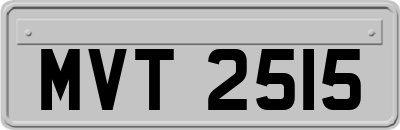 MVT 2515